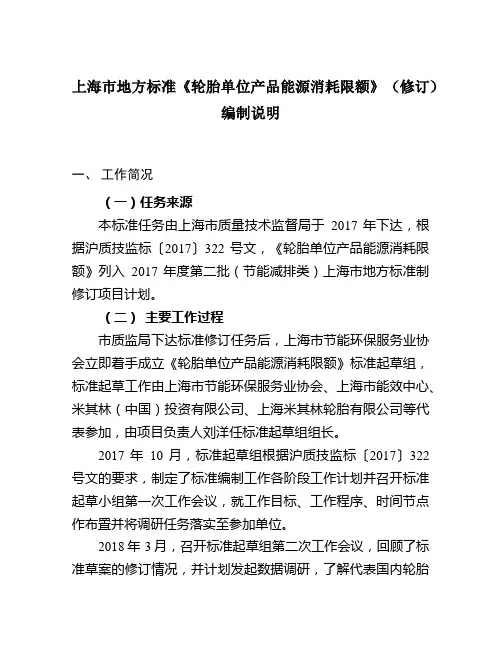 上海市地方标准《轮胎单位产品能源消耗限额》（修订）编制说明

一、 工作简况

（一）任务来源

本标准任务由上海市质量技术监督局于 2017 年下达，根据沪质技监标〔2017〕322 号文，《轮胎单位产品能源消耗限额》列入 2017 年度第二批（节能减排类）上海市地方标准制修订项目计划。

（二） 主要工作过程

市质监局下达标准修订任务后，上海市节能环保服务业协会立即着手成立《轮胎单位产品能源消耗限额》标准起草组，标准起草工作由上海市节能环保服务业协会、上海市能效中心、米其林（中国）投资有限公司、上海米其林轮胎有限公司等代表参加，由项目负责人刘洋任标准起草组组长。

2017 年 10 月，标准起草组根据沪质技监标〔2017〕322 号文的要求，制定了标准编制工作各阶段工作计划并召开标准起草小组第一次工作会议，就工作目标、工作程序、时间节点作布置并将调研任务落实至参加单位。

2018 年 3 月，召开标准起草组第二次工作会议，回顾了标准草案的修订情况，并计划发起数据调研，了解代表国内轮胎